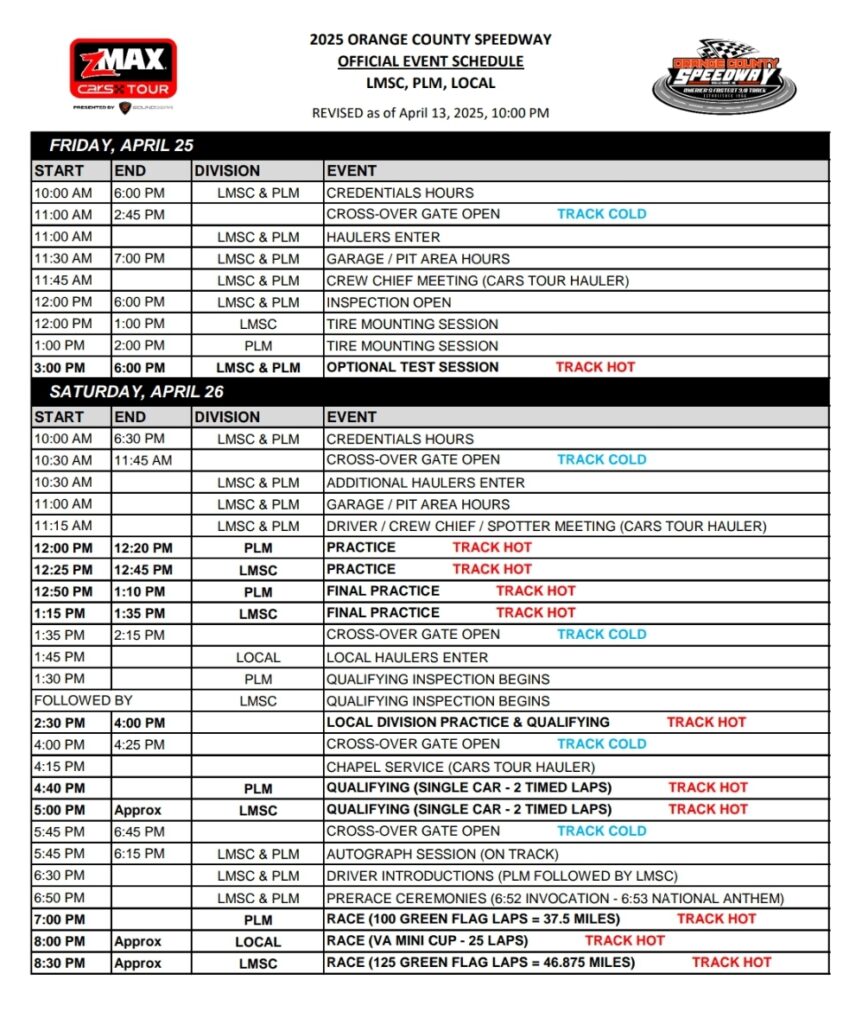 zMAX CARS TOUR
PRESENTED BY SOUNDGEAR

2025 ORANGE COUNTY SPEEDWAY
OFFICIAL EVENT SCHEDULE
LMSC, PLM, LOCAL
REVISED as of April 13, 2025, 10:00 PM

ORANGE COUNTY SPEEDWAY
AMERICA'S FASTEST 3/8 TRACK

FRIDAY, APRIL 25

| START | END | DIVISION | EVENT |
|---|---|---|---|
| 10:00 AM | 6:00 PM | LMSC & PLM | CREDENTIALS HOURS |
| 11:00 AM | 2:45 PM | | CROSS-OVER GATE OPEN TRACK COLD |
| 11:00 AM | | LMSC & PLM | HAULERS ENTER |
| 11:30 AM | 7:00 PM | LMSC & PLM | GARAGE / PIT AREA HOURS |
| 11:45 AM | | LMSC & PLM | CREW CHIEF MEETING (CARS TOUR HAULER) |
| 12:00 PM | 6:00 PM | LMSC & PLM | INSPECTION OPEN |
| 12:00 PM | 1:00 PM | LMSC | TIRE MOUNTING SESSION |
| 1:00 PM | 2:00 PM | PLM | TIRE MOUNTING SESSION |
| 3:00 PM | 6:00 PM | LMSC & PLM | OPTIONAL TEST SESSION TRACK HOT |

SATURDAY, APRIL 26

| START | END | DIVISION | EVENT |
|---|---|---|---|
| 10:00 AM | 6:30 PM | LMSC & PLM | CREDENTIALS HOURS |
| 10:30 AM | 11:45 AM | | CROSS-OVER GATE OPEN TRACK COLD |
| 10:30 AM | | LMSC & PLM | ADDITIONAL HAULERS ENTER |
| 11:00 AM | | LMSC & PLM | GARAGE / PIT AREA HOURS |
| 11:15 AM | | LMSC & PLM | DRIVER / CREW CHIEF / SPOTTER MEETING (CARS TOUR HAULER) |
| 12:00 PM | 12:20 PM | PLM | PRACTICE TRACK HOT |
| 12:25 PM | 12:45 PM | LMSC | PRACTICE TRACK HOT |
| 12:50 PM | 1:10 PM | PLM | FINAL PRACTICE TRACK HOT |
| 1:15 PM | 1:35 PM | LMSC | FINAL PRACTICE TRACK HOT |
| 1:35 PM | 2:15 PM | | CROSS-OVER GATE OPEN TRACK COLD |
| 1:45 PM | | LOCAL | LOCAL HAULERS ENTER |
| 1:30 PM | | PLM | QUALIFYING INSPECTION BEGINS |
| FOLLOWED BY | | LMSC | QUALIFYING INSPECTION BEGINS |
| 2:30 PM | 4:00 PM | | LOCAL DIVISION PRACTICE & QUALIFYING TRACK HOT |
| 4:00 PM | 4:25 PM | | CROSS-OVER GATE OPEN TRACK COLD |
| 4:15 PM | | | CHAPEL SERVICE (CARS TOUR HAULER) |
| 4:40 PM | | PLM | QUALIFYING (SINGLE CAR - 2 TIMED LAPS) TRACK HOT |
| 5:00 PM | Approx | LMSC | QUALIFYING (SINGLE CAR - 2 TIMED LAPS) TRACK HOT |
| 5:45 PM | 6:45 PM | | CROSS-OVER GATE OPEN TRACK COLD |
| 5:45 PM | 6:15 PM | LMSC & PLM | AUTOGRAPH SESSION (ON TRACK) |
| 6:30 PM | | LMSC & PLM | DRIVER INTRODUCTIONS (PLM FOLLOWED BY LMSC) |
| 6:50 PM | | LMSC & PLM | PRERACE CEREMONIES (6:52 INVOCATION - 6:53 NATIONAL ANTHEM) |
| 7:00 PM | | PLM | RACE (100 GREEN FLAG LAPS = 37.5 MILES) TRACK HOT |
| 8:00 PM | Approx | LOCAL | RACE (VA MINI CUP - 25 LAPS) TRACK HOT |
| 8:30 PM | Approx | LMSC | RACE (125 GREEN FLAG LAPS = 46.875 MILES) TRACK HOT |